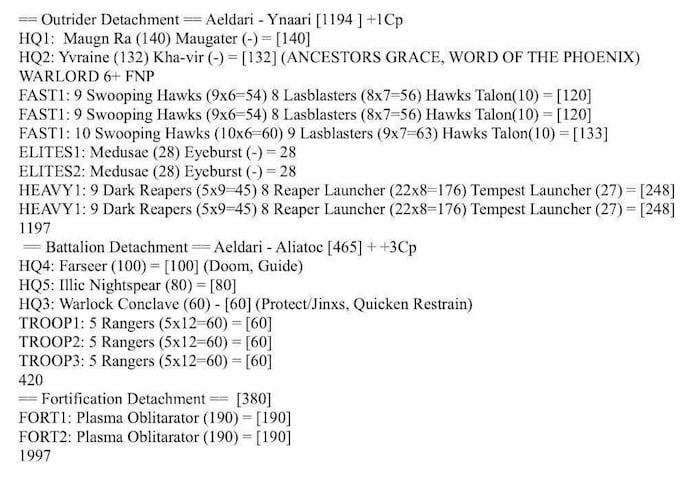 == Outrider Detachment == Aeldari - Ynaari [1194 ] +1Cp
HQ1: Maugn Ra (140) Maugater (-) = [140]
HQ2: Yvraine (132) Kha-vir (-) = [132] (ANCESTORS GRACE, WORD OF THE PHOENIX)
WARLORD 6+ FNP
FAST1: 9 Swooping Hawks (9x6=54) 8 Lasblasters (8x7=56) Hawks Talon(10) = [120]
FAST1: 9 Swooping Hawks (9x6=54) 8 Lasblasters (8x7=56) Hawks Talon(10) = [120]
FAST1: 10 Swooping Hawks (10x6=60) 9 Lasblasters (9x7=63) Hawks Talon(10) = [133]
ELITES1: Medusae (28) Eyeburst (-) = 28
ELITES2: Medusae (28) Eyeburst (-) = 28
HEAVY1: 9 Dark Reapers (5x9=45) 8 Reaper Launcher (22x8=176) Tempest Launcher (27) = [248]
HEAVY1: 9 Dark Reapers (5x9=45) 8 Reaper Launcher (22x8=176) Tempest Launcher (27) = [248]
1197
== Battalion Detachment == Aeldari - Aliatoc [465] + +3Cp
HQ4: Farseer (100) = [100] (Doom, Guide)
HQ5: Illic Nightspear (80) = [80]
HQ3: Warlock Conclave (60) - [60] (Protect/Jinxs, Quicken Restrain)
TROOP1: 5 Rangers (5x12=60) = [60]
TROOP2: 5 Rangers (5x12=60) = [60]
TROOP3: 5 Rangers (5x12=60) = [60]
420
== Fortification Detachment == [380]
FORT1: Plasma Oblitarator (190) = [190]
FORT2: Plasma Oblitarator (190) = [190]
1997